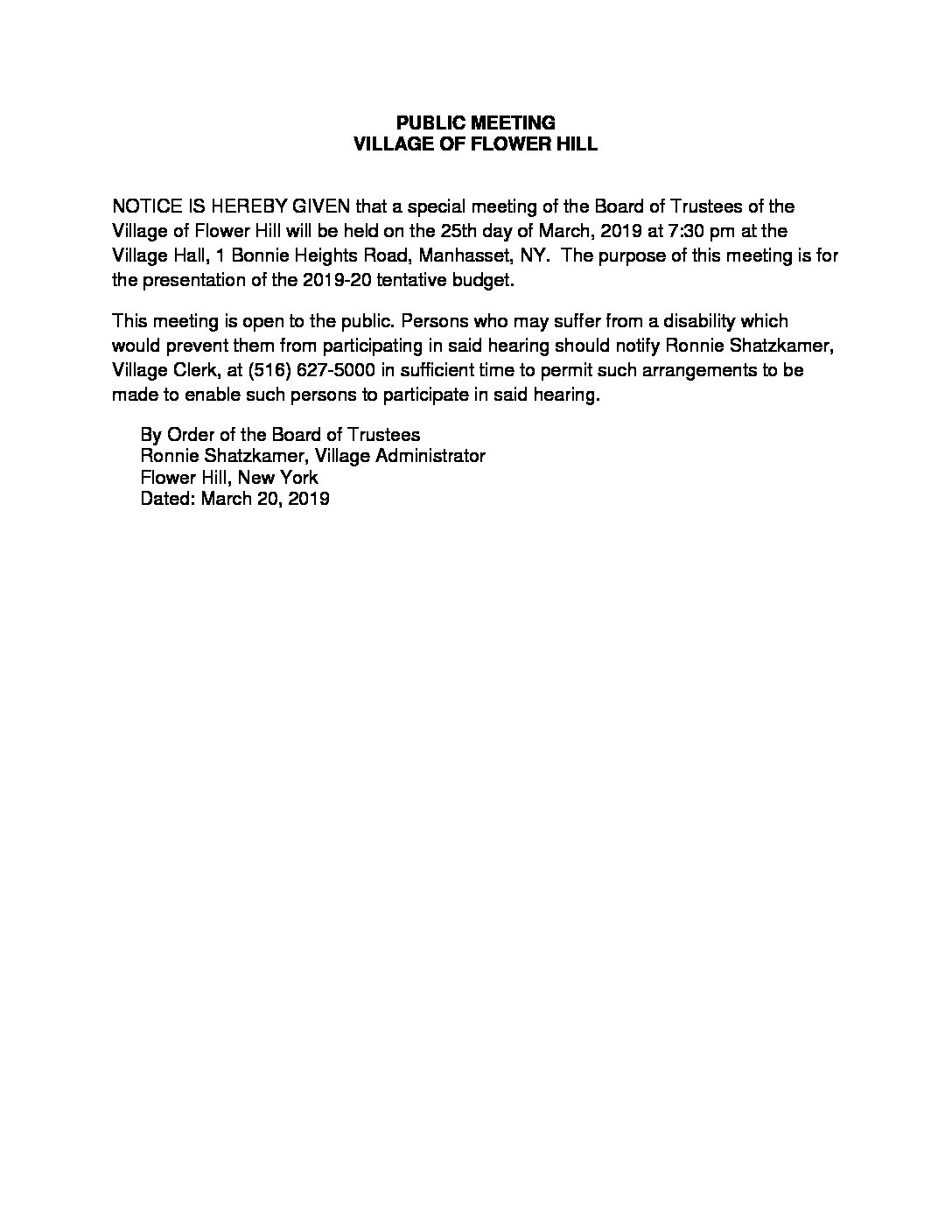 PUBLIC MEETING
VILLAGE OF FLOWER HILL

NOTICE IS HEREBY GIVEN that a special meeting of the Board of Trustees of the Village of Flower Hill will be held on the 25th day of March, 2019 at 7:30 pm at the Village Hall, 1 Bonnie Heights Road, Manhasset, NY. The purpose of this meeting is for the presentation of the 2019-20 tentative budget.

This meeting is open to the public. Persons who may suffer from a disability which would prevent them from participating in said hearing should notify Ronnie Shatzkamer, Village Clerk, at (516) 627-5000 in sufficient time to permit such arrangements to be made to enable such persons to participate in said hearing.

By Order of the Board of Trustees
Ronnie Shatzkamer, Village Administrator
Flower Hill, New York
Dated: March 20, 2019